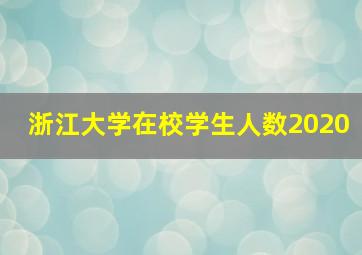 浙江大学在校学生人数2020